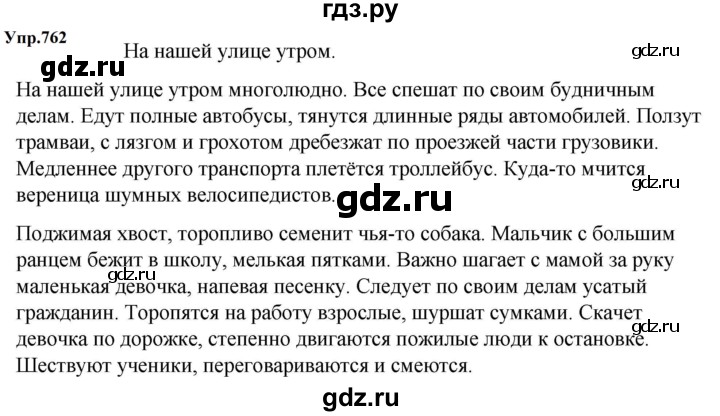 гдз.ру

Упр.762

На нашей улице утром.

gdz.ru

gdz.ru

На нашей улице утром многолюдно. Все спешат по своим будничным делам. Едут полные автобусы, тянутся длинные ряды автомобилей. Ползут трамваи, с лязгом и грохотом дребезжат по проезжей части грузовики. Медленнее другого транспорта плетётся троллейбус. Куда-то мчится вереница шумных велосипедистов.

gdz.ru

gdz.ru

Поджимая хвост, торопливо семенит чья-то собака. Мальчик с большим ранцем бежит в школу, мелькая пятками. Важно шагает с мамой за руку маленькая девочка, напевая песенку. Следует по своим делам усатый гражданин. Торопятся на работу взрослые, шуршат сумками. Скачет девочка по дорожке, степенно двигаются пожилые люди к остановке. Шествуют ученики, переговариваются и смеются.

gdz.ru

gdz.ru

gdz.ru